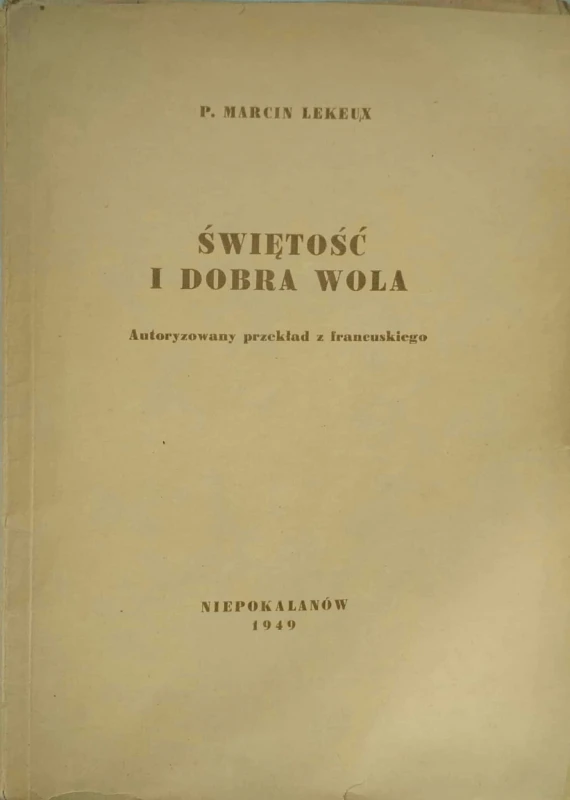 P. MARCIN LEKEUX

ŚWIĘTOŚĆ
I DOBRA WOLA

Autoryzowany przekład z francuskiego

NIEPOKALANÓW
1949